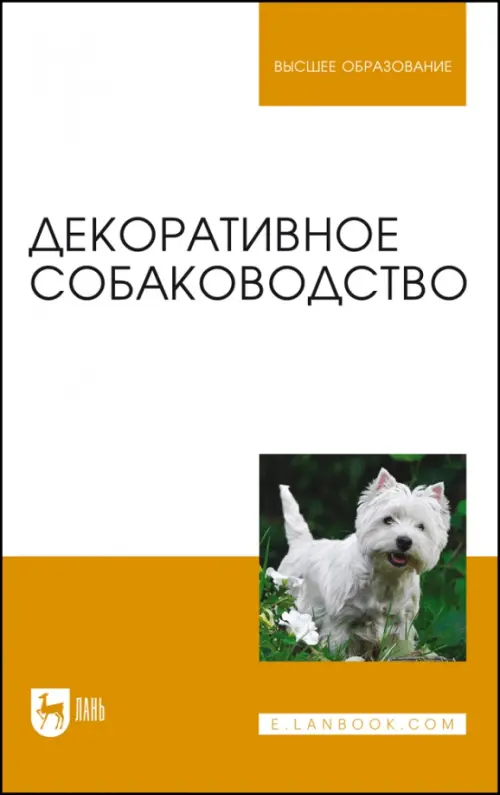 ВЫСШЕЕ ОБРАЗОВАНИЕ

ДЕКОРАТИВНОЕ СОБАКОВОДСТВО

ЛАНЬ

E.LANBOOK.COM